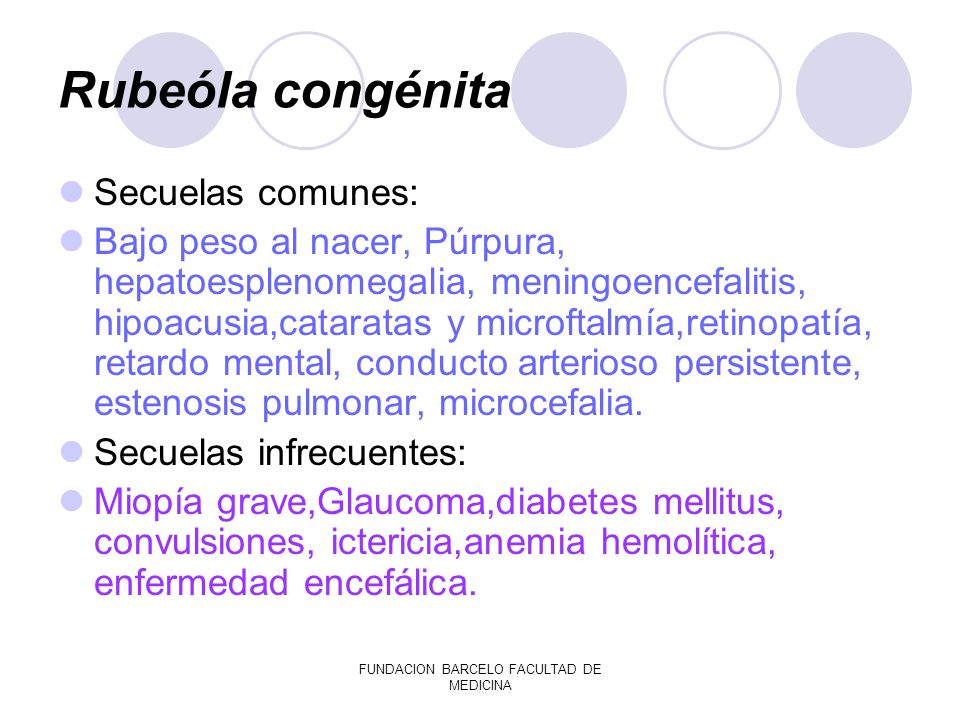 Rubeóla congénita

Secuelas comunes:

Bajo peso al nacer, Púrpura, hepatoesplenomegalia, meningoencefalitis, hipoacusia,cataratas y microftalmía,retinopatía, retardo mental, conducto arterioso persistente, estenosis pulmonar, microcefalia.

Secuelas infrecuentes:

Miopía grave,Glaucoma,diabetes mellitus, convulsiones, ictericia,anemia hemolítica, enfermedad encefálica.

FUNDACION BARCELO FACULTAD DE MEDICINA